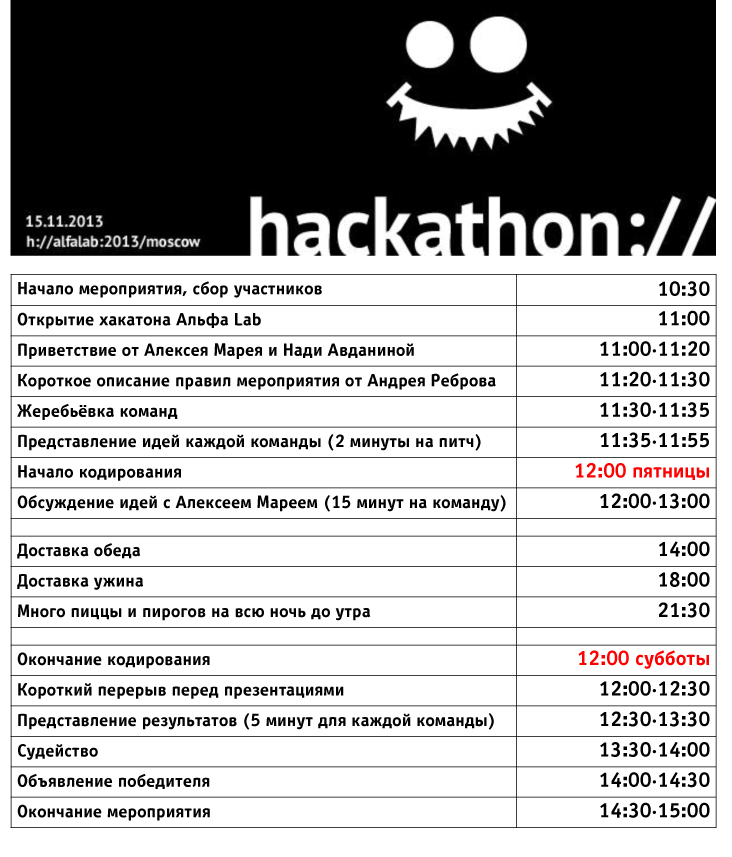 15.11.2013
h://alfalab:2013/moscow

hackathon://

| | |
|---|---|
| Начало мероприятия, сбор участников | 10:30 |
| Открытие хакатона Альфа Lab | 11:00 |
| Приветствие от Алексея Марея и Нади Авданиной | 11:00-11:20 |
| Короткое описание правил мероприятия от Андрея Реброва | 11:20-11:30 |
| Жеребьёвка команд | 11:30-11:35 |
| Представление идей каждой команды (2 минуты на питч) | 11:35-11:55 |
| Начало кодирования | 12:00 пятницы |
| Обсуждение идей с Алексеем Мареем (15 минут на команду) | 12:00-13:00 |
| | |
| Доставка обеда | 14:00 |
| Доставка ужина | 18:00 |
| Много пиццы и пирогов на всю ночь до утра | 21:30 |
| | |
| Окончание кодирования | 12:00 субботы |
| Короткий перерыв перед презентациями | 12:00-12:30 |
| Представление результатов (5 минут для каждой команды) | 12:30-13:30 |
| Судейство | 13:30-14:00 |
| Объявление победителя | 14:00-14:30 |
| Окончание мероприятия | 14:30-15:00 |